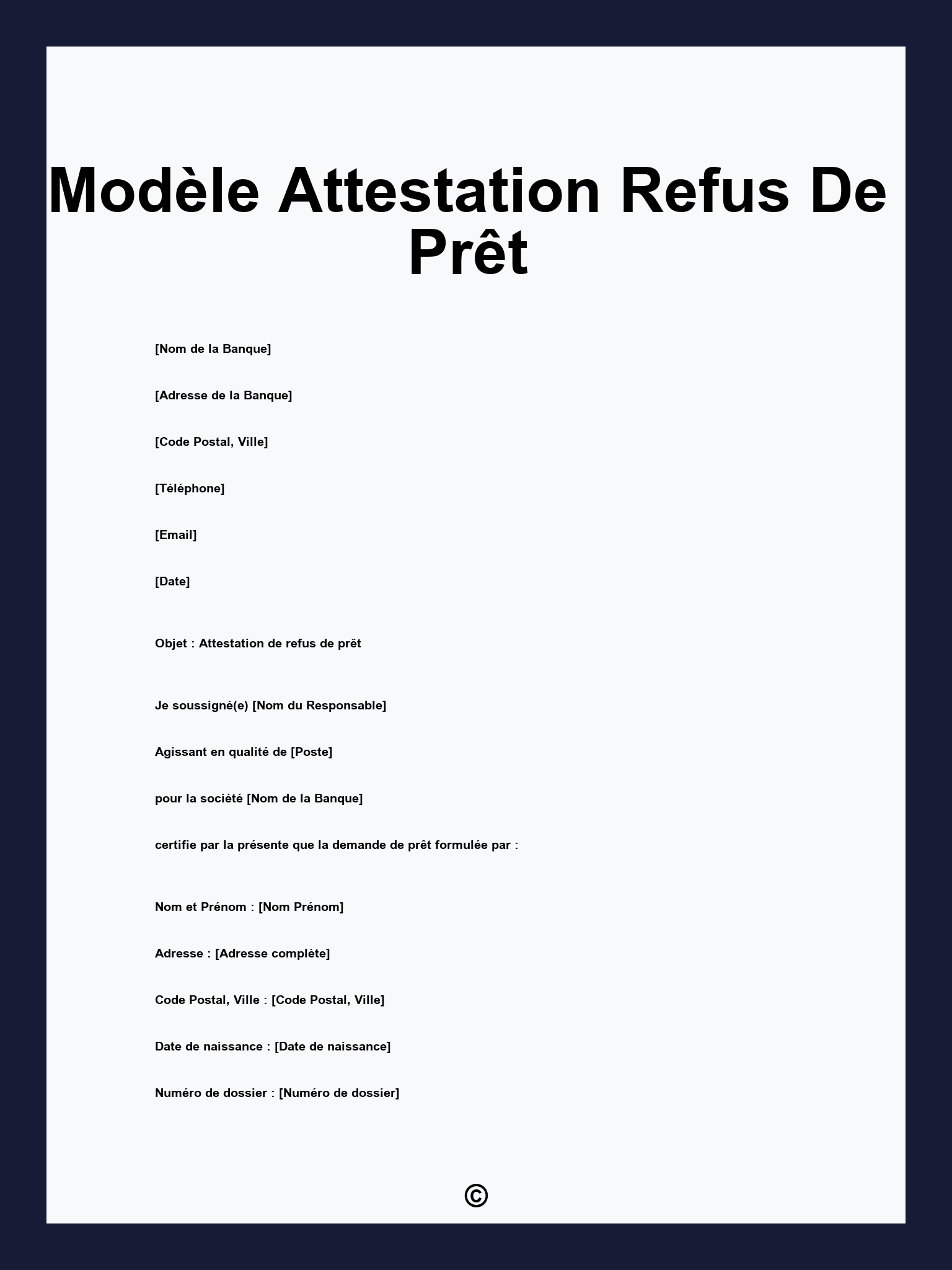 Modèle Attestation Refus De Prêt

[Nom de la Banque]

[Adresse de la Banque]

[Code Postal, Ville]

[Téléphone]

[Email]

[Date]

Objet : Attestation de refus de prêt

Je soussigné(e) [Nom du Responsable]

Agissant en qualité de [Poste]

pour la société [Nom de la Banque]

certifie par la présente que la demande de prêt formulée par :

Nom et Prénom : [Nom Prénom]

Adresse : [Adresse complète]

Code Postal, Ville : [Code Postal, Ville]

Date de naissance : [Date de naissance]

Numéro de dossier : [Numéro de dossier]

©